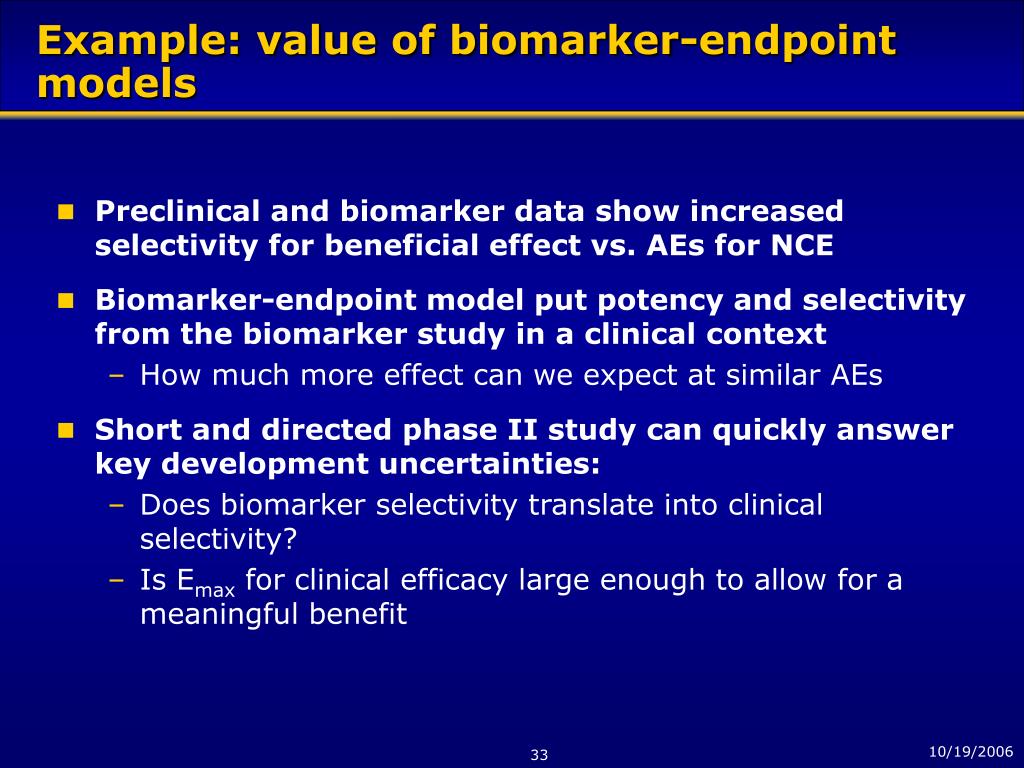 Example: value of biomarker-endpoint models

- Preclinical and biomarker data show increased selectivity for beneficial effect vs. AEs for NCE
- Biomarker-endpoint model put potency and selectivity from the biomarker study in a clinical context
  – How much more effect can we expect at similar AEs
- Short and directed phase II study can quickly answer key development uncertainties:
  – Does biomarker selectivity translate into clinical selectivity?
  – Is $E_{max}$ for clinical efficacy large enough to allow for a meaningful benefit

33

10/19/2006